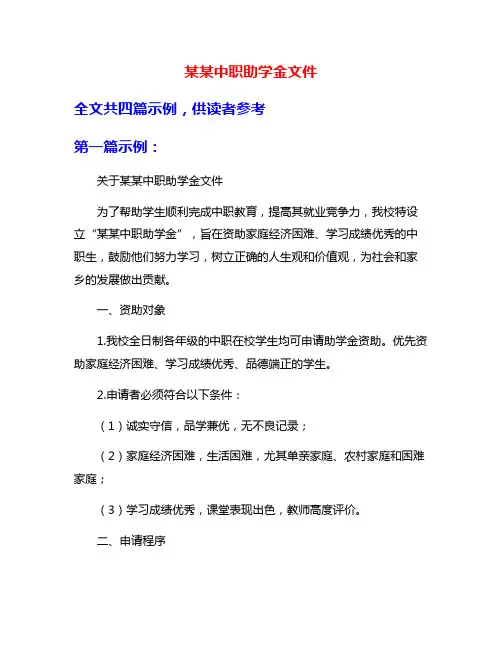 某某中职助学金文件

全文共四篇示例，供读者参考

第一篇示例：

关于某某中职助学金文件

为了帮助学生顺利完成中职教育，提高其就业竞争力，我校特设立“某某中职助学金”，旨在资助家庭经济困难、学习成绩优秀的中职生，鼓励他们努力学习，树立正确的人生观和价值观，为社会和家乡的发展做出贡献。

一、资助对象

1.我校全日制各年级的中职在校学生均可申请助学金资助。优先资助家庭经济困难、学习成绩优秀、品德端正的学生。

2.申请者必须符合以下条件：

（1）诚实守信，品学兼优，无不良记录；

（2）家庭经济困难，生活困难，尤其单亲家庭、农村家庭和困难家庭；

（3）学习成绩优秀，课堂表现出色，教师高度评价。

二、申请程序